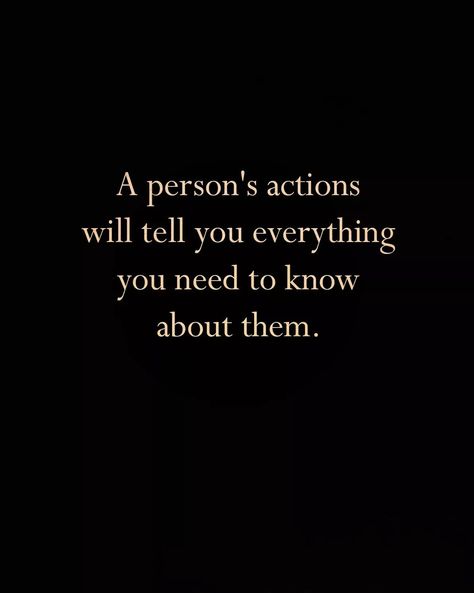 A person's actions will tell you everything you need to know about them.